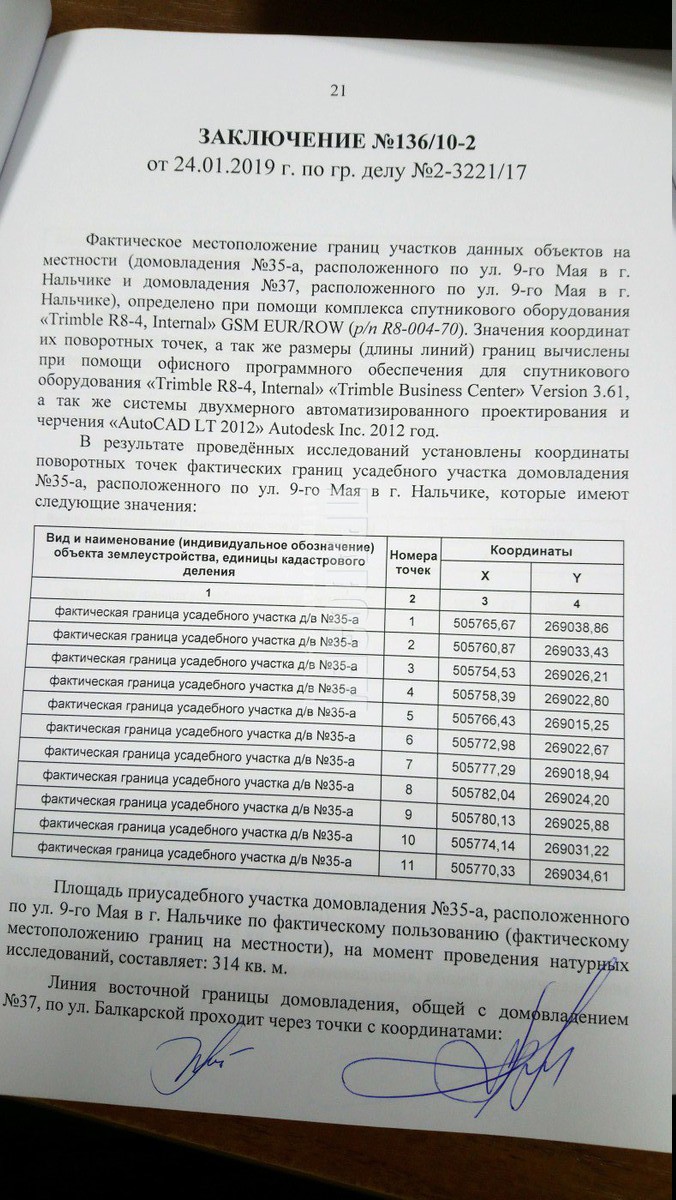 21

ЗАКЛЮЧЕНИЕ №136/10-2
от 24.01.2019 г. по гр. делу №2-3221/17

Фактическое местоположение границ участков данных объектов на местности (домовладения №35-а, расположенного по ул. 9-го Мая в г. Нальчике и домовладения №37, расположенного по ул. 9-го Мая в г. Нальчике), определено при помощи комплекса спутникового оборудования «Trimble R8-4, Internal» GSM EUR/ROW (p/n R8-004-70). Значения координат их поворотных точек, а так же размеры (длины линий) границ вычислены при помощи офисного программного обеспечения для спутникового оборудования «Trimble R8-4, Internal» «Trimble Business Center» Version 3.61, а так же системы двухмерного автоматизированного проектирования и черчения «AutoCAD LT 2012» Autodesk Inc. 2012 год.

В результате проведённых исследований установлены координаты поворотных точек фактических границ усадебного участка домовладения №35-а, расположенного по ул. 9-го Мая в г. Нальчике, которые имеют следующие значения:

| Вид и наименование (индивидуальное обозначение) объекта землеустройства, единицы кадастрового деления | Номера точек | Координаты X | Координаты Y |
|---|---|---|---|
| 1 | 2 | 3 | 4 |
| фактическая граница усадебного участка д/в №35-а | 1 | 505765,67 | 269038,86 |
| фактическая граница усадебного участка д/в №35-а | 2 | 505760,87 | 269033,43 |
| фактическая граница усадебного участка д/в №35-а | 3 | 505754,53 | 269026,21 |
| фактическая граница усадебного участка д/в №35-а | 4 | 505758,39 | 269022,80 |
| фактическая граница усадебного участка д/в №35-а | 5 | 505766,43 | 269015,25 |
| фактическая граница усадебного участка д/в №35-а | 6 | 505772,98 | 269022,67 |
| фактическая граница усадебного участка д/в №35-а | 7 | 505777,29 | 269018,94 |
| фактическая граница усадебного участка д/в №35-а | 8 | 505782,04 | 269024,20 |
| фактическая граница усадебного участка д/в №35-а | 9 | 505780,13 | 269025,88 |
| фактическая граница усадебного участка д/в №35-а | 10 | 505774,14 | 269031,22 |
| фактическая граница усадебного участка д/в №35-а | 11 | 505770,33 | 269034,61 |

Площадь приусадебного участка домовладения №35-а, расположенного по ул. 9-го Мая в г. Нальчике по фактическому пользованию (фактическому местоположению границ на местности), на момент проведения натурных исследований, составляет: 314 кв. м.

Линия восточной границы домовладения, общей с домовладением №37, по ул. Балкарской проходит через точки с координатами: